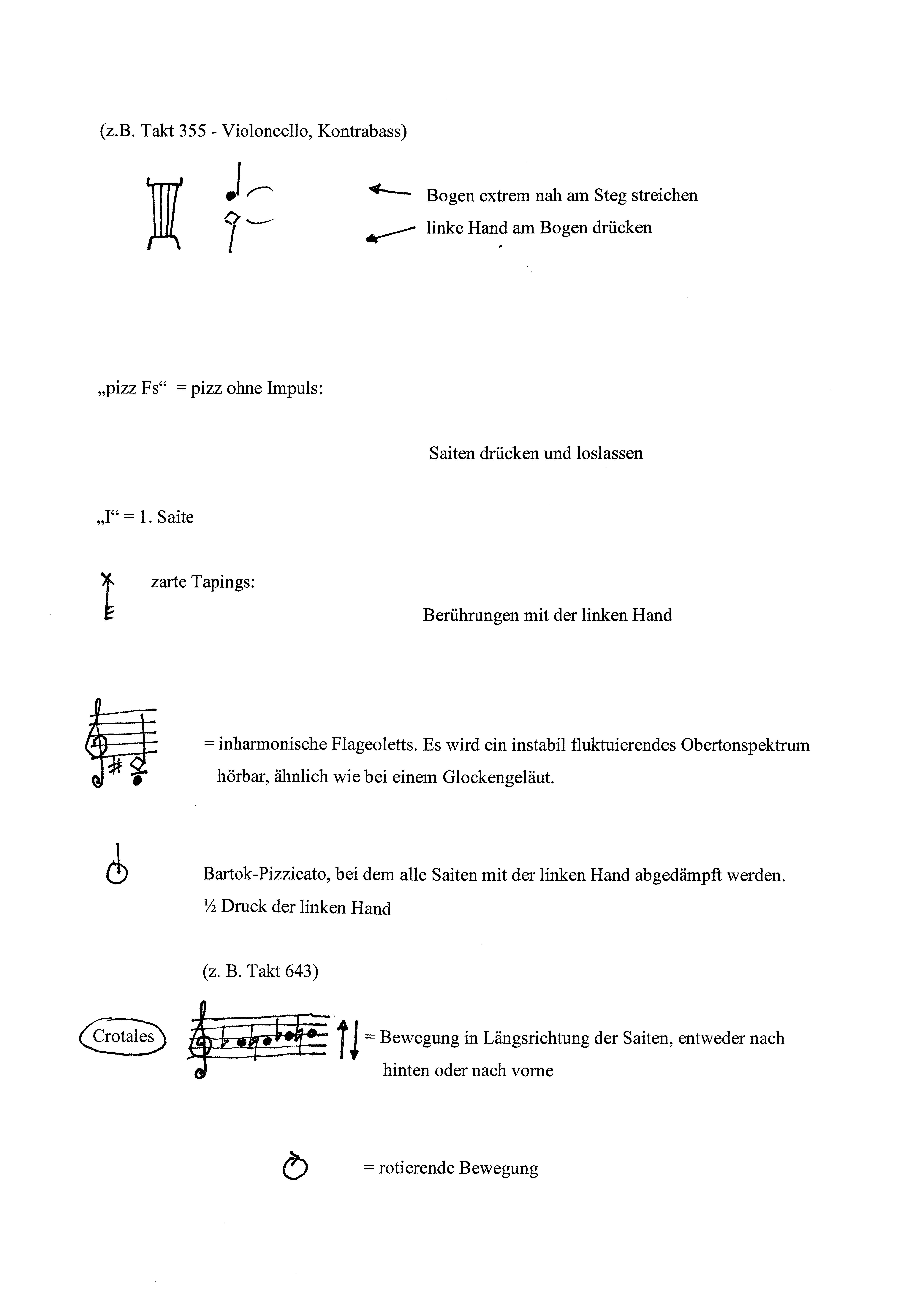 (z.B. Takt 355 - Violoncello, Kontrabass)

Bogen extrem nah am Steg streichen

linke Hand am Bogen drücken

„pizz Fs“ = pizz ohne Impuls:

Saiten drücken und loslassen

„I“ = 1. Saite

zarte Tapings:

Berührungen mit der linken Hand

= inharmonische Flageoletts. Es wird ein instabil fluktuierendes Obertonspektrum hörbar, ähnlich wie bei einem Glockengeläut.

Bartok-Pizzicato, bei dem alle Saiten mit der linken Hand abgedämpft werden.
½ Druck der linken Hand

(z. B. Takt 643)

Crotales

= Bewegung in Längsrichtung der Saiten, entweder nach hinten oder nach vorne

= rotierende Bewegung